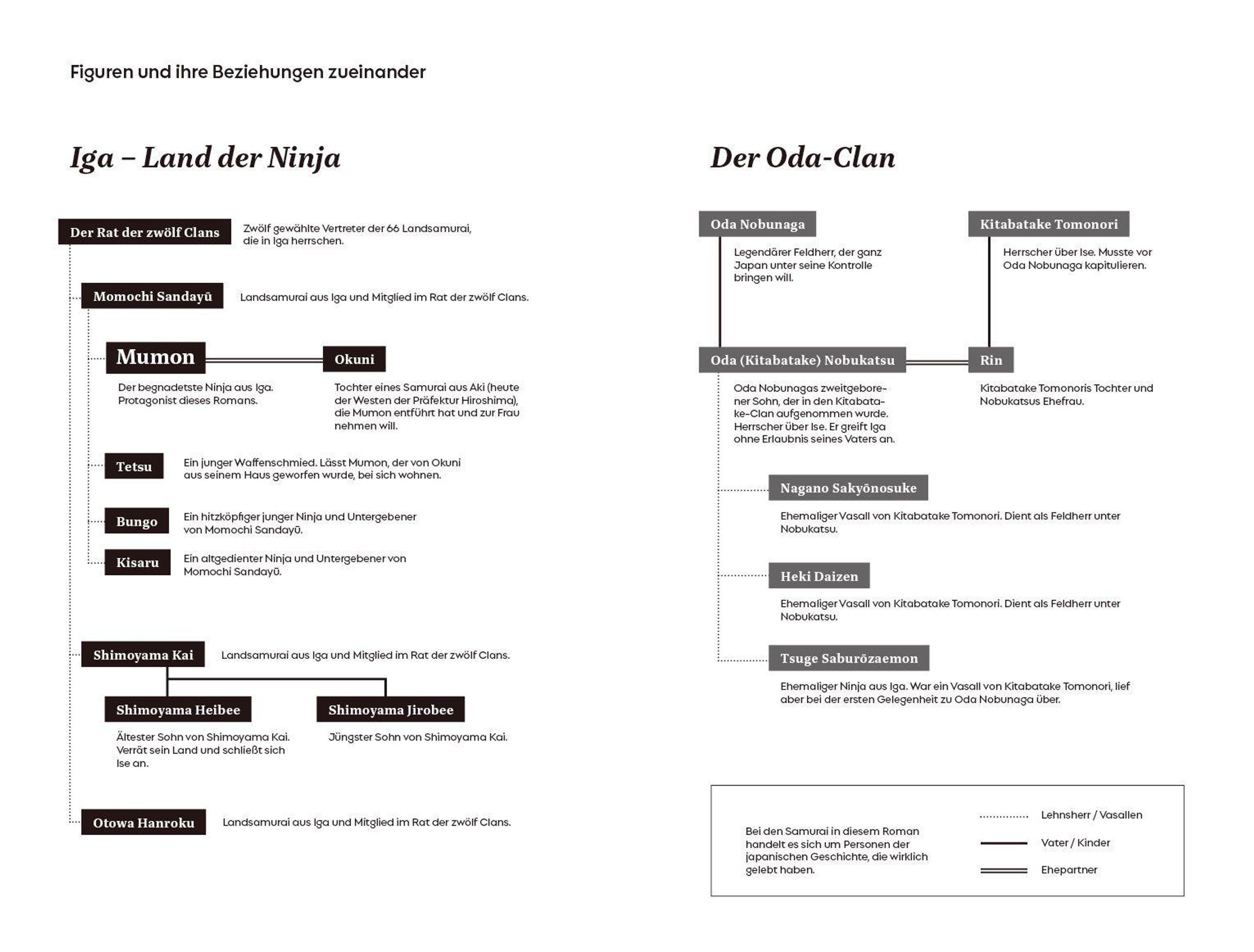 Figuren und ihre Beziehungen zueinander

Iga – Land der Ninja

Der Rat der zwölf Clans

Zwölf gewählte Vertreter der 66 Landsamurai, die in Iga herrschen.

Momochi Sandayū

Landsamurai aus Iga und Mitglied im Rat der zwölf Clans.

Mumon

Der begnadetste Ninja aus Iga. Protagonist dieses Romans.

Okuni

Tochter eines Samurai aus Aki (heute der Westen der Präfektur Hiroshima), die Mumon entführt hat und zur Frau nehmen will.

Tetsu

Ein junger Waffenschmied. Lässt Mumon, der von Okuni aus seinem Haus geworfen wurde, bei sich wohnen.

Bungo

Ein hitzköpfiger junger Ninja und Untergebener von Momochi Sandayū.

Kisaru

Ein altgedienter Ninja und Untergebener von Momochi Sandayū.

Shimoyama Kai

Landsamurai aus Iga und Mitglied im Rat der zwölf Clans.

Shimoyama Heibee

Ältester Sohn von Shimoyama Kai. Verrät sein Land und schließt sich Ise an.

Shimoyama Jirobee

Jüngster Sohn von Shimoyama Kai.

Otowa Hanroku

Landsamurai aus Iga und Mitglied im Rat der zwölf Clans.

Der Oda-Clan

Oda Nobunaga

Legendärer Feldherr, der ganz Japan unter seine Kontrolle bringen will.

Kitabatake Tomonori

Herrscher über Ise. Musste vor Oda Nobunaga kapitulieren.

Oda (Kitabatake) Nobukatsu

Oda Nobunagas zweitgeborener Sohn, der in den Kitabatake-Clan aufgenommen wurde. Herrscher über Ise. Er greift Iga ohne Erlaubnis seines Vaters an.

Rin

Kitabatake Tomonoris Tochter und Nobukatsus Ehefrau.

Nagano Sakyōnosuke

Ehemaliger Vasall von Kitabatake Tomonori. Dient als Feldherr unter Nobukatsu.

Heki Daizen

Ehemaliger Vasall von Kitabatake Tomonori. Dient als Feldherr unter Nobukatsu.

Tsuge Saburōzaemon

Ehemaliger Ninja aus Iga. War ein Vasall von Kitabatake Tomonori, lief aber bei der ersten Gelegenheit zu Oda Nobunaga über.

Bei den Samurai in diesem Roman handelt es sich um Personen der japanischen Geschichte, die wirklich gelebt haben.

Lehnsherr / Vasallen

Vater / Kinder

Ehepartner